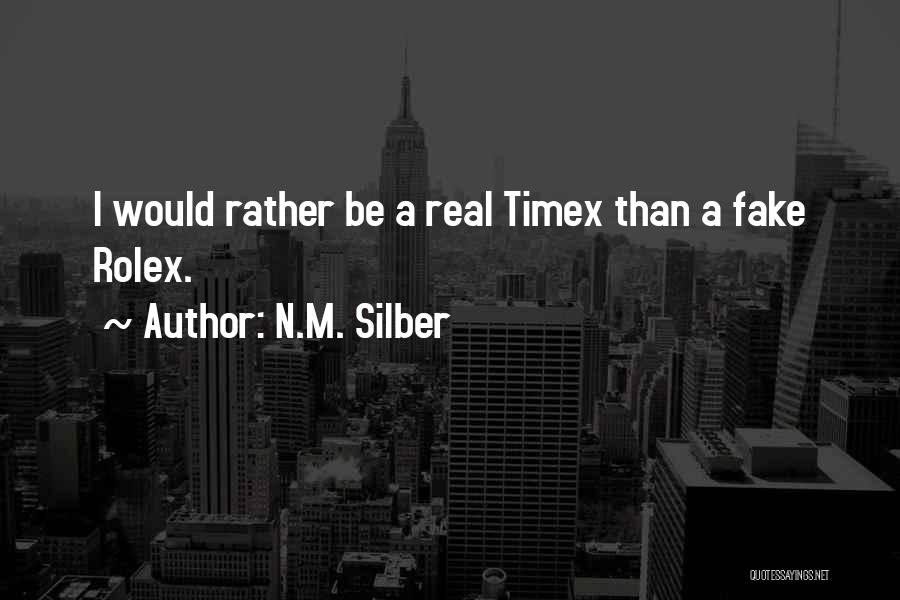 I would rather be a real Timex than a fake Rolex.

~ Author: N.M. Silber

QUOTESSAYINGS.NET